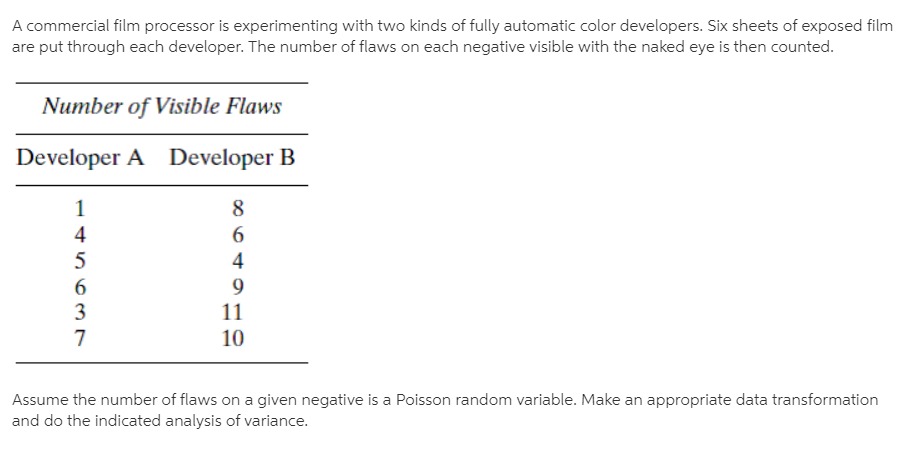 A commercial film processor is experimenting with two kinds of fully automatic color developers. Six sheets of exposed film are put through each developer. The number of flaws on each negative visible with the naked eye is then counted.

Number of Visible Flaws

| Developer A | Developer B |
|---|---|
| 1 | 8 |
| 4 | 6 |
| 5 | 4 |
| 6 | 9 |
| 3 | 11 |
| 7 | 10 |

Assume the number of flaws on a given negative is a Poisson random variable. Make an appropriate data transformation and do the indicated analysis of variance.